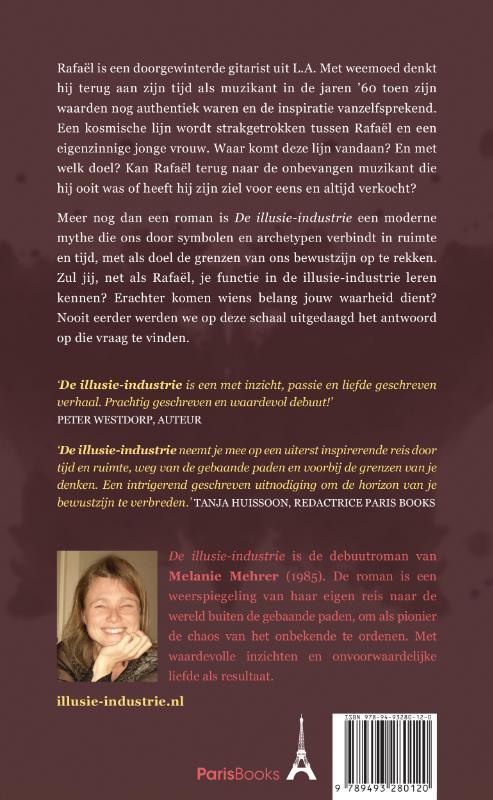 Rafaël is een doorgewinterde gitarist uit L.A. Met weemoed denkt hij terug aan zijn tijd als muzikant in de jaren '60 toen zijn waarden nog authentiek waren en de inspiratie vanzelfsprekend. Een kosmische lijn wordt strakgetrokken tussen Rafaël en een eigenzinnige jonge vrouw. Waar komt deze lijn vandaan? En met welk doel? Kan Rafaël terug naar de onbevangen muzikant die hij ooit was of heeft hij zijn ziel voor eens en altijd verkocht?

Meer nog dan een roman is De illusie-industrie een moderne mythe die ons door symbolen en archetypen verbindt in ruimte en tijd, met als doel de grenzen van ons bewustzijn op te rekken. Zul jij, net als Rafaël, je functie in de illusie-industrie leren kennen? Erachter komen wiens belang jouw waarheid dient? Nooit eerder werden we op deze schaal uitgedaagd het antwoord op die vraag te vinden.

'De illusie-industrie is een met inzicht, passie en liefde geschreven verhaal. Prachtig geschreven en waardevol debuut!'
PETER WESTDORP, AUTEUR

'De illusie-industrie neemt je mee op een uiterst inspirerende reis door tijd en ruimte, weg van de gebaande paden en voorbij de grenzen van je denken. Een intrigerend geschreven uitnodiging om de horizon van je bewustzijn te verbreden.' TANJA HUISSOON, REDACTRICE PARIS BOOKS

De illusie-industrie is de debuutroman van Melanie Mehrer (1985). De roman is een weerspiegeling van haar eigen reis naar de wereld buiten de gebaande paden, om als pionier de chaos van het onbekende te ordenen. Met waardevolle inzichten en onvoorwaardelijke liefde als resultaat.

illusie-industrie.nl

ParisBooks

ISBN 978-94-93280-12-0

9 789493 280120